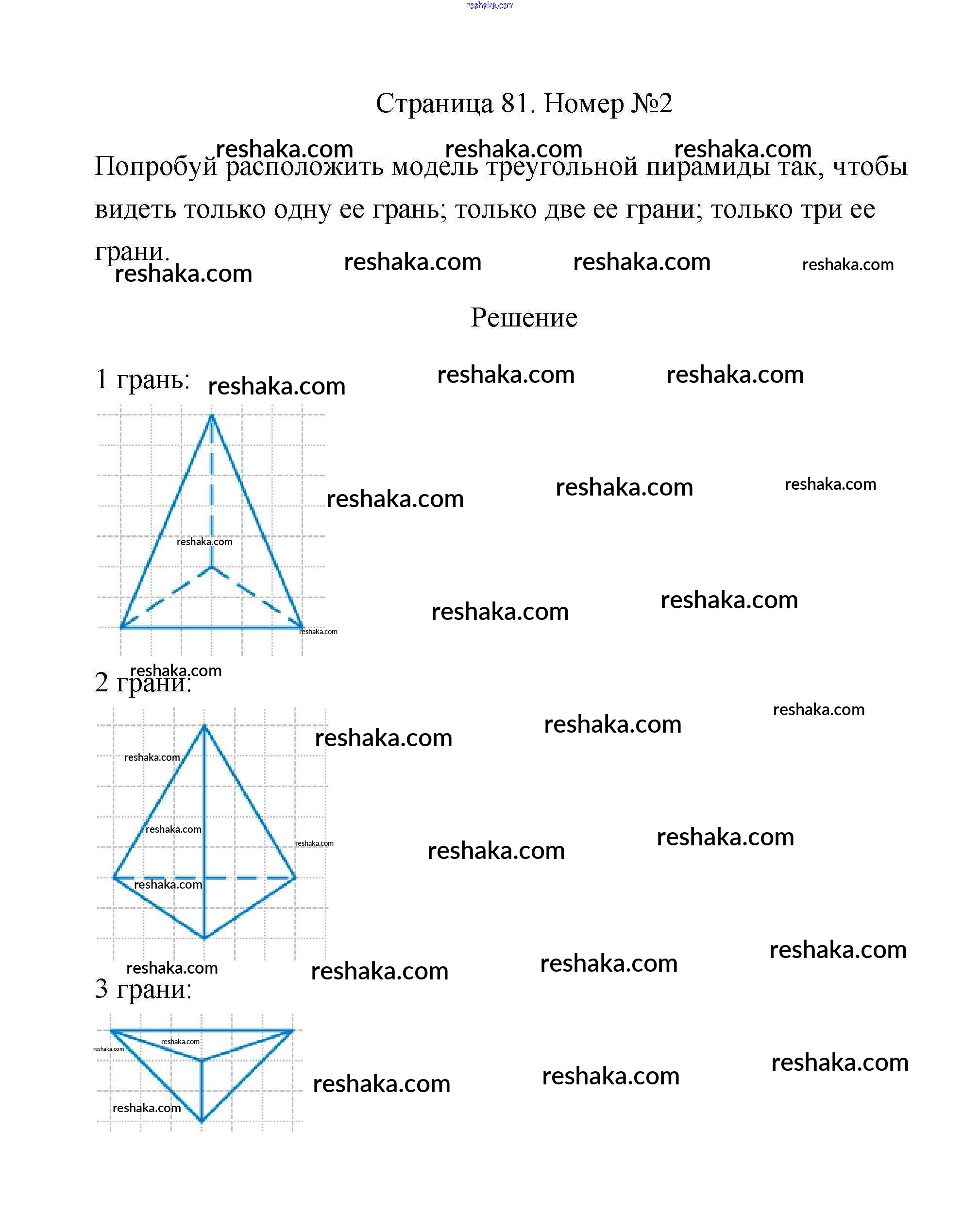 reshaka.com

Страница 81. Номер №2

reshaka.com reshaka.com reshaka.com

Попробуй расположить модель треугольной пирамиды так, чтобы видеть только одну ее грань; только две ее грани; только три ее грани.

reshaka.com reshaka.com reshaka.com reshaka.com

Решение

1 грань: reshaka.com reshaka.com reshaka.com

reshaka.com reshaka.com reshaka.com

reshaka.com

reshaka.com reshaka.com

reshaka.com

reshaka.com

2 грани:

reshaka.com reshaka.com reshaka.com

reshaka.com

reshaka.com

reshaka.com

reshaka.com reshaka.com

reshaka.com

reshaka.com

reshaka.com reshaka.com reshaka.com

3 грани:

reshaka.com

reshaka.com

reshaka.com reshaka.com reshaka.com

reshaka.com